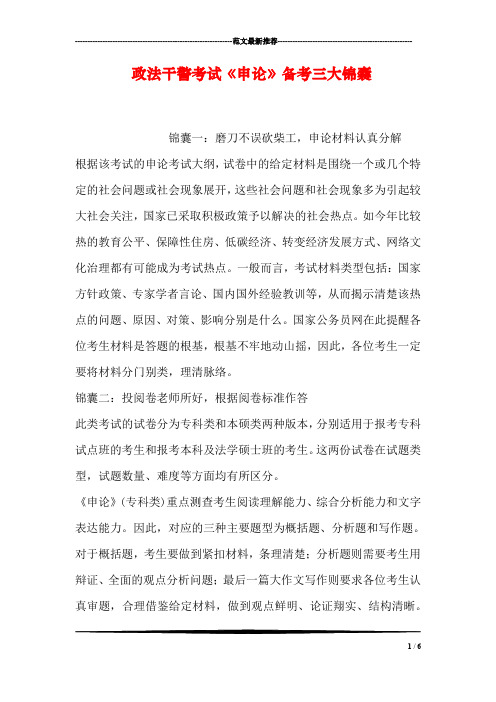 范文最新推荐

政法干警考试《申论》备考三大锦囊

锦囊一：磨刀不误砍柴工，申论材料认真分解

根据该考试的申论考试大纲，试卷中的给定材料是围绕一个或几个特定的社会问题或社会现象展开，这些社会问题和社会现象多为引起较大社会关注，国家已采取积极政策予以解决的社会热点。如今年比较热的教育公平、保障性住房、低碳经济、转变经济发展方式、网络文化治理都有可能成为考试热点。一般而言，考试材料类型包括：国家方针政策、专家学者言论、国内国外经验教训等，从而揭示清楚该热点的问题、原因、对策、影响分别是什么。国家公务员网在此提醒各位考生材料是答题的根基，根基不牢地动山摇，因此，各位考生一定要将材料分门别类，理清脉络。

锦囊二：投阅卷老师所好，根据阅卷标准作答

此类考试的试卷分为专科类和本硕类两种版本，分别适用于报考专科试点班的考生和报考本科及法学硕士班的考生。这两份试卷在试题类型，试题数量、难度等方面均有所区分。

《申论》(专科类)重点测查考生阅读理解能力、综合分析能力和文字表达能力。因此，对应的三种主要题型为概括题、分析题和写作题。对于概括题，考生要做到紧扣材料，条理清楚；分析题则需要考生用辩证、全面的观点分析问题；最后一篇大作文写作则要求各位考生认真审题，合理借鉴给定材料，做到观点鲜明、论证翔实、结构清晰。

1 / 6